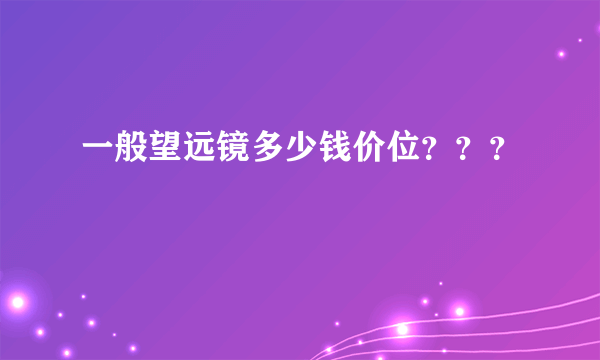 一般望远镜多少钱价位？？？